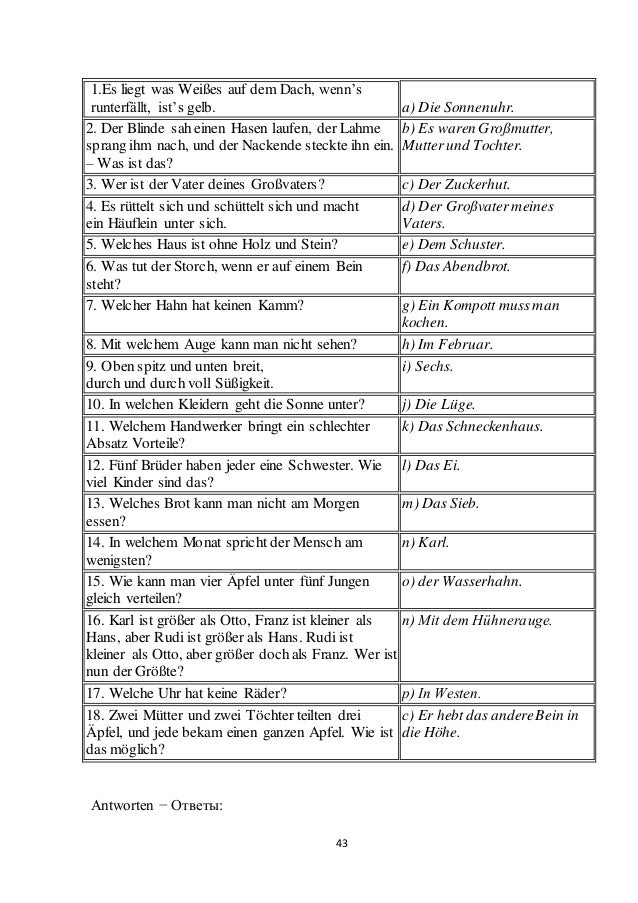 | | |
|---|---|
| 1.Es liegt was Weißes auf dem Dach, wenn's runterfällt, ist's gelb. | a) Die Sonnenuhr. |
| 2. Der Blinde sah einen Hasen laufen, der Lahme sprang ihm nach, und der Nackende steckte ihn ein. – Was ist das? | b) Es waren Großmutter, Mutter und Tochter. |
| 3. Wer ist der Vater deines Großvaters? | c) Der Zuckerhut. |
| 4. Es rüttelt sich und schüttelt sich und macht ein Häuflein unter sich. | d) Der Großvater meines Vaters. |
| 5. Welches Haus ist ohne Holz und Stein? | e) Dem Schuster. |
| 6. Was tut der Storch, wenn er auf einem Bein steht? | f) Das Abendbrot. |
| 7. Welcher Hahn hat keinen Kamm? | g) Ein Kompott muss man kochen. |
| 8. Mit welchem Auge kann man nicht sehen? | h) Im Februar. |
| 9. Oben spitz und unten breit, durch und durch voll Süßigkeit. | i) Sechs. |
| 10. In welchen Kleidern geht die Sonne unter? | j) Die Lüge. |
| 11. Welchem Handwerker bringt ein schlechter Absatz Vorteile? | k) Das Schneckenhaus. |
| 12. Fünf Brüder haben jeder eine Schwester. Wie viel Kinder sind das? | l) Das Ei. |
| 13. Welches Brot kann man nicht am Morgen essen? | m) Das Sieb. |
| 14. In welchem Monat spricht der Mensch am wenigsten? | n) Karl. |
| 15. Wie kann man vier Äpfel unter fünf Jungen gleich verteilen? | o) der Wasserhahn. |
| 16. Karl ist größer als Otto, Franz ist kleiner als Hans, aber Rudi ist größer als Hans. Rudi ist kleiner als Otto, aber größer doch als Franz. Wer ist nun der Größte? | n) Mit dem Hühnerauge. |
| 17. Welche Uhr hat keine Räder? | p) In Westen. |
| 18. Zwei Mütter und zwei Töchter teilten drei Äpfel, und jede bekam einen ganzen Apfel. Wie ist das möglich? | c) Er hebt das andere Bein in die Höhe. |

Antworten − Ответы:

43